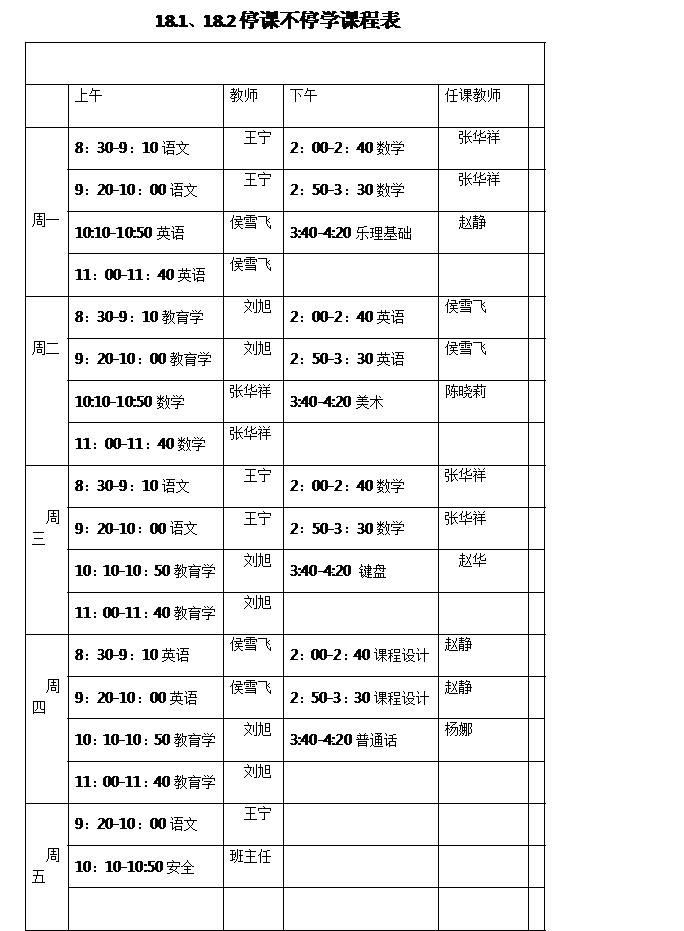 18.1、18.2 停课不停学课程表

| | 上午 | 教师 | 下午 | 任课教师 | |
|---|---|---|---|---|---|
| 周一 | 8：30-9：10 语文 | 王宁 | 2：00-2：40 数学 | 张华祥 | |
| | 9：20-10：00 语文 | 王宁 | 2：50-3：30 数学 | 张华祥 | |
| | 10:10-10:50 英语 | 侯雪飞 | 3:40-4:20 乐理基础 | 赵静 | |
| | 11：00-11：40 英语 | 侯雪飞 | | | |
| 周二 | 8：30-9：10 教育学 | 刘旭 | 2：00-2：40 英语 | 侯雪飞 | |
| | 9：20-10：00 教育学 | 刘旭 | 2：50-3：30 英语 | 侯雪飞 | |
| | 10:10-10:50 数学 | 张华祥 | 3:40-4:20 美术 | 陈晓莉 | |
| | 11：00-11：40 数学 | 张华祥 | | | |
| 周三 | 8：30-9：10 语文 | 王宁 | 2：00-2：40 数学 | 张华祥 | |
| | 9：20-10：00 语文 | 王宁 | 2：50-3：30 数学 | 张华祥 | |
| | 10：10-10：50 教育学 | 刘旭 | 3:40-4:20 键盘 | 赵华 | |
| | 11：00-11：40 教育学 | 刘旭 | | | |
| 周四 | 8：30-9：10 英语 | 侯雪飞 | 2：00-2：40 课程设计 | 赵静 | |
| | 9：20-10：00 英语 | 侯雪飞 | 2：50-3：30 课程设计 | 赵静 | |
| | 10：10-10：50 教育学 | 刘旭 | 3:40-4:20 普通话 | 杨娜 | |
| | 11：00-11：40 教育学 | 刘旭 | | | |
| 周五 | 9：20-10：00 语文 | 王宁 | | | |
| | 10：10-10:50 安全 | 班主任 | | | |
| | | | | | |